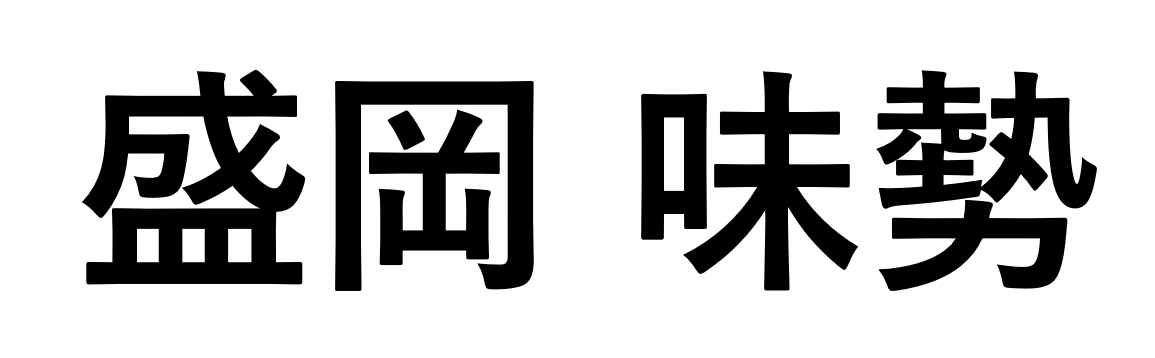 盛岡 味勢